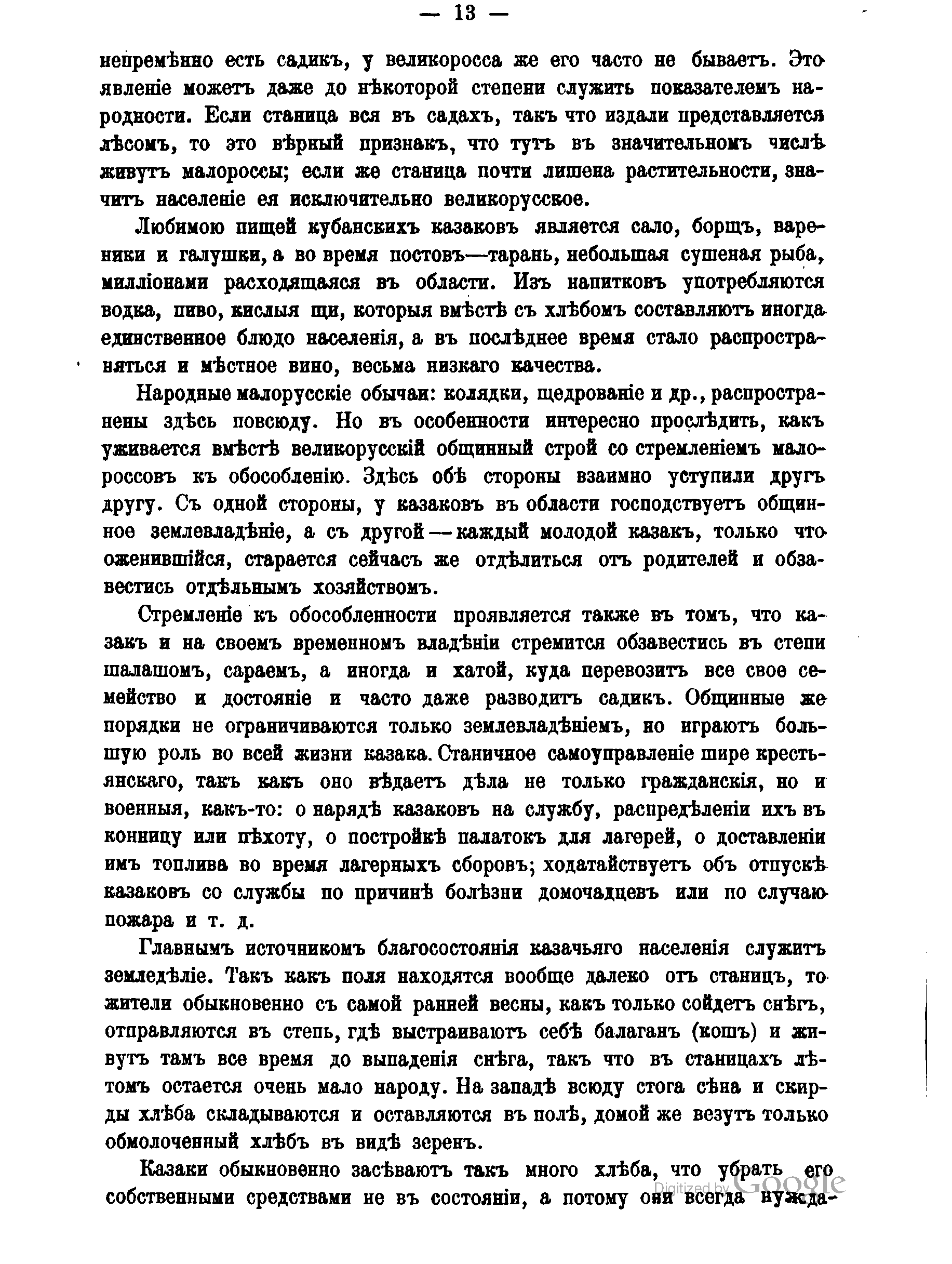 — 13 —

непремѣнно есть садикъ, у великоросса же его часто не бываетъ. Это явленіе можетъ даже до нѣкоторой степени служить показателемъ народности. Если станица вся въ садахъ, такъ что издали представляется лѣсомъ, то это вѣрный признакъ, что тутъ въ значительномъ числѣ живутъ малороссы; если же станица почти лишена растительности, значитъ населеніе ея исключительно великорусское.

Любимою пищей кубанскихъ казаковъ является сало, борщъ, вареники и галушки, а во время постовъ—тарань, небольшая сушеная рыба, милліонами расходящаяся въ области. Изъ напитковъ употребляются водка, пиво, кислыя щи, которыя вмѣстѣ съ хлѣбомъ составляютъ иногда единственное блюдо населенія, а въ послѣднее время стало распространяться и мѣстное вино, весьма низкаго качества.

Народные малорусскіе обычаи: колядки, щедрованіе и др., распространены здѣсь повсюду. Но въ особенности интересно прослѣдить, какъ уживается вмѣстѣ великорусскій общинный строй со стремленіемъ малороссовъ къ обособленію. Здѣсь обѣ стороны взаимно уступили другъ другу. Съ одной стороны, у казаковъ въ области господствуетъ общинное землевладѣніе, а съ другой — каждый молодой казакъ, только что оженившійся, старается сейчасъ же отдѣлиться отъ родителей и обзавестись отдѣльнымъ хозяйствомъ.

Стремленіе къ обособленности проявляется также въ томъ, что казакъ и на своемъ временномъ владѣніи стремится обзавестись въ степи шалашомъ, сараемъ, а иногда и хатой, куда перевозитъ все свое семейство и достояніе и часто даже разводитъ садикъ. Общинные же порядки не ограничиваются только землевладѣніемъ, но играютъ большую роль во всей жизни казака. Станичное самоуправленіе шире крестьянскаго, такъ какъ оно вѣдаетъ дѣла не только гражданскія, но и военныя, какъ-то: о нарядѣ казаковъ на службу, распредѣленіи ихъ въ конницу или пѣхоту, о постройкѣ палатокъ для лагерей, о доставленіи имъ топлива во время лагерныхъ сборовъ; ходатайствуетъ объ отпускѣ казаковъ со службы по причинѣ болѣзни домочадцевъ или по случаю пожара и т. д.

Главнымъ источникомъ благосостоянія казачьяго населенія служитъ земледѣліе. Такъ какъ поля находятся вообще далеко отъ станицъ, то жители обыкновенно съ самой ранней весны, какъ только сойдетъ снѣгъ, отправляются въ степь, гдѣ выстраиваютъ себѣ балаганъ (кошъ) и живутъ тамъ все время до выпаденія снѣга, такъ что въ станицахъ лѣтомъ остается очень мало народу. На западѣ всюду стога сѣна и скирды хлѣба складываются и оставляются въ полѣ, домой же везутъ только обмолоченный хлѣбъ въ видѣ зеренъ.

Казаки обыкновенно засѣваютъ такъ много хлѣба, что убрать его собственными средствами не въ состояніи, а потому они всегда нужда-

Digitized by Google